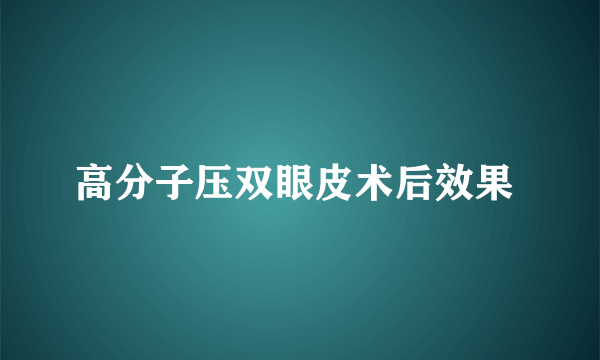 高分子压双眼皮术后效果